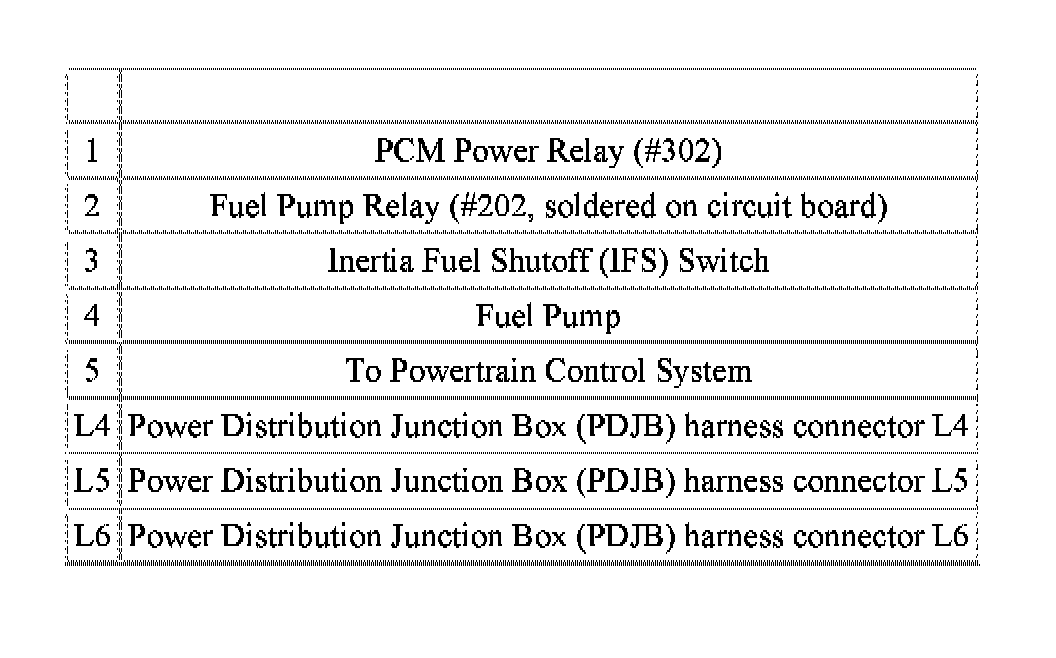 |  |  |
|---|---|
| 1 | PCM Power Relay (#302) |
| 2 | Fuel Pump Relay (#202, soldered on circuit board) |
| 3 | Inertia Fuel Shutoff (IFS) Switch |
| 4 | Fuel Pump |
| 5 | To Powertrain Control System |
| L4 | Power Distribution Junction Box (PDJB) harness connector L4 |
| L5 | Power Distribution Junction Box (PDJB) harness connector L5 |
| L6 | Power Distribution Junction Box (PDJB) harness connector L6 |